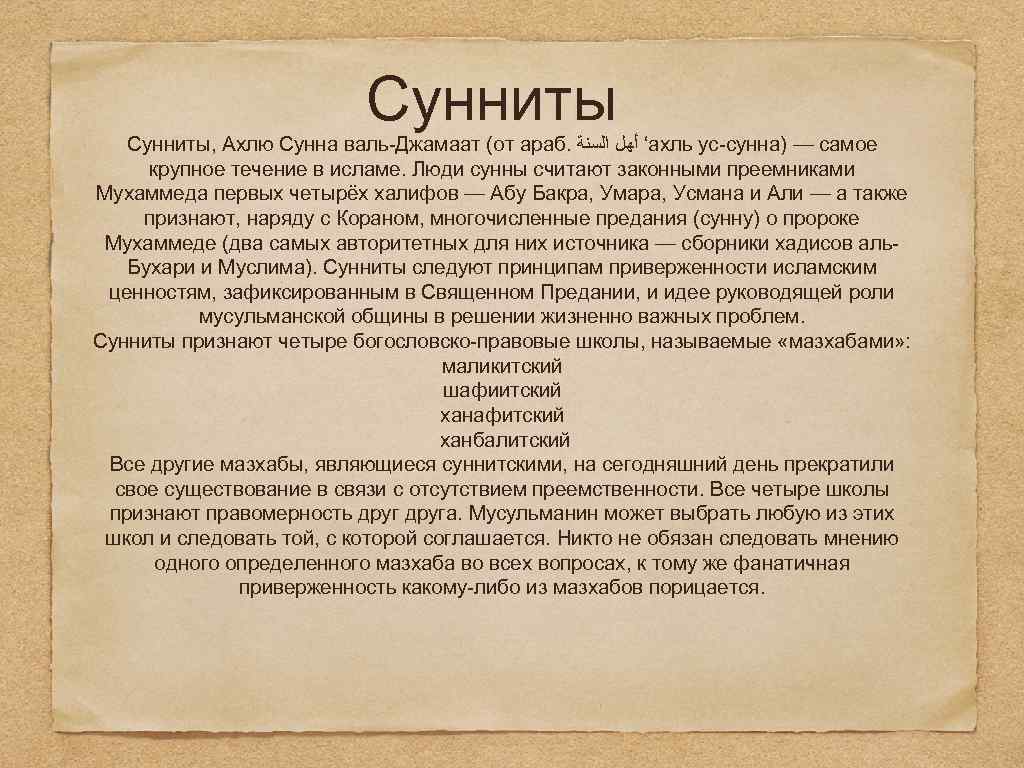 Сунниты

Сунниты, Ахлю Сунна валь-Джамаат (от араб. أهل السنة ‘ахль ус-сунна) — самое крупное течение в исламе. Люди сунны считают законными преемниками Мухаммеда первых четырёх халифов — Абу Бакра, Умара, Усмана и Али — а также признают, наряду с Кораном, многочисленные предания (сунну) о пророке Мухаммеде (два самых авторитетных для них источника — сборники хадисов аль-Бухари и Муслима). Сунниты следуют принципам приверженности исламским ценностям, зафиксированным в Священном Предании, и идее руководящей роли мусульманской общины в решении жизненно важных проблем.
Сунниты признают четыре богословско-правовые школы, называемые «мазхабами»:
маликитский
шафиитский
ханафитский
ханбалитский
Все другие мазхабы, являющиеся суннитскими, на сегодняшний день прекратили свое существование в связи с отсутствием преемственности. Все четыре школы признают правомерность друг друга. Мусульманин может выбрать любую из этих школ и следовать той, с которой соглашается. Никто не обязан следовать мнению одного определенного мазхаба во всех вопросах, к тому же фанатичная приверженность какому-либо из мазхабов порицается.